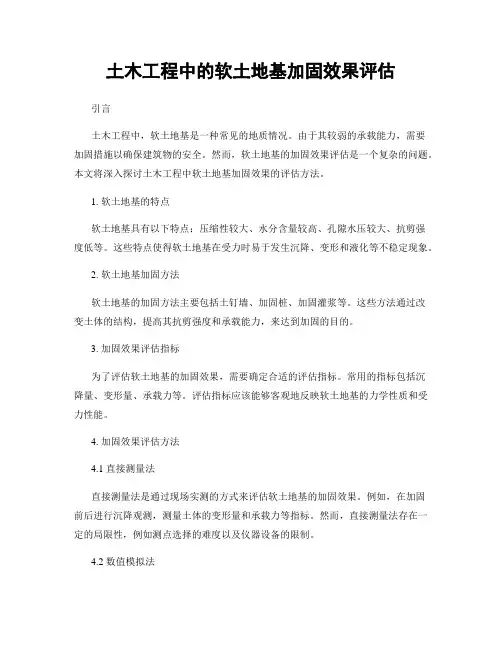 土木工程中的软土地基加固效果评估

引言

土木工程中，软土地基是一种常见的地质情况。由于其较弱的承载能力，需要加固措施以确保建筑物的安全。然而，软土地基的加固效果评估是一个复杂的问题。本文将深入探讨土木工程中软土地基加固效果的评估方法。

1. 软土地基的特点

软土地基具有以下特点：压缩性较大、水分含量较高、孔隙水压较大、抗剪强度低等。这些特点使得软土地基在受力时易于发生沉降、变形和液化等不稳定现象。

2. 软土地基加固方法

软土地基的加固方法主要包括土钉墙、加固桩、加固灌浆等。这些方法通过改变土体的结构，提高其抗剪强度和承载能力，来达到加固的目的。

3. 加固效果评估指标

为了评估软土地基的加固效果，需要确定合适的评估指标。常用的指标包括沉降量、变形量、承载力等。评估指标应该能够客观地反映软土地基的力学性质和受力性能。

4. 加固效果评估方法

4.1 直接测量法

直接测量法是通过现场实测的方式来评估软土地基的加固效果。例如，在加固前后进行沉降观测，测量土体的变形量和承载力等指标。然而，直接测量法存在一定的局限性，例如测点选择的难度以及仪器设备的限制。

4.2 数值模拟法